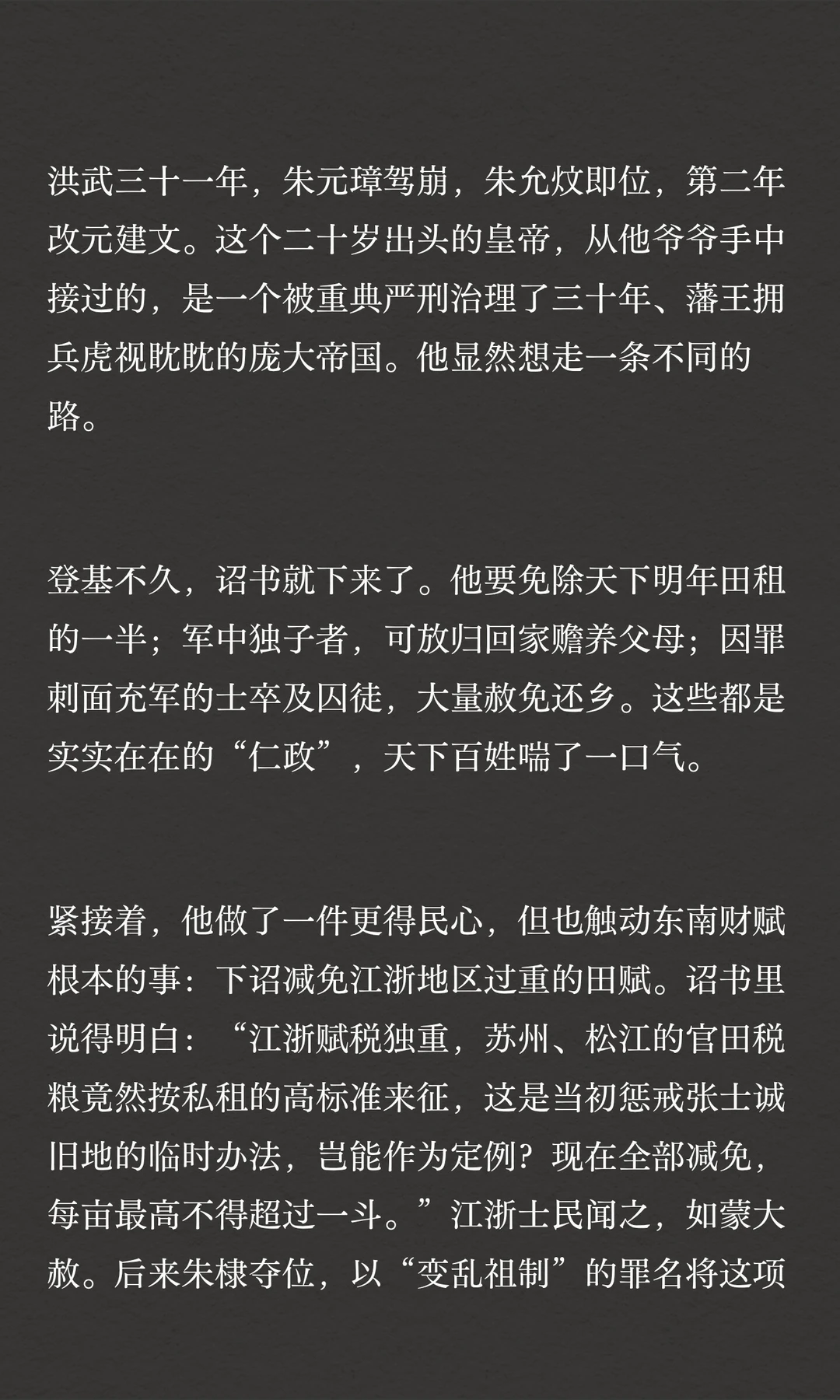 洪武三十一年，朱元璋驾崩，朱允炆即位，第二年改元建文。这个二十岁出头的皇帝，从他爷爷手中接过的，是一个被重典严刑治理了三十年、藩王拥兵虎视眈眈的庞大帝国。他显然想走一条不同的路。

登基不久，诏书就下来了。他要免除天下明年田租的一半；军中独子者，可放归回家赡养父母；因罪刺面充军的士卒及囚徒，大量赦免还乡。这些都是实实在在的“仁政”，天下百姓喘了一口气。

紧接着，他做了一件更得民心，但也触动东南财赋根本的事：下诏减免江浙地区过重的田赋。诏书里说得明白：“江浙赋税独重，苏州、松江的官田税粮竟然按私租的高标准来征，这是当初惩戒张士诚旧地的临时办法，岂能作为定例？现在全部减免，每亩最高不得超过一斗。”江浙士民闻之，如蒙大赦。后来朱棣夺位，以“变乱祖制”的罪名将这项